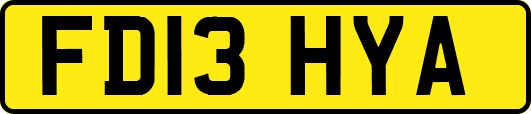 FD13 HYA